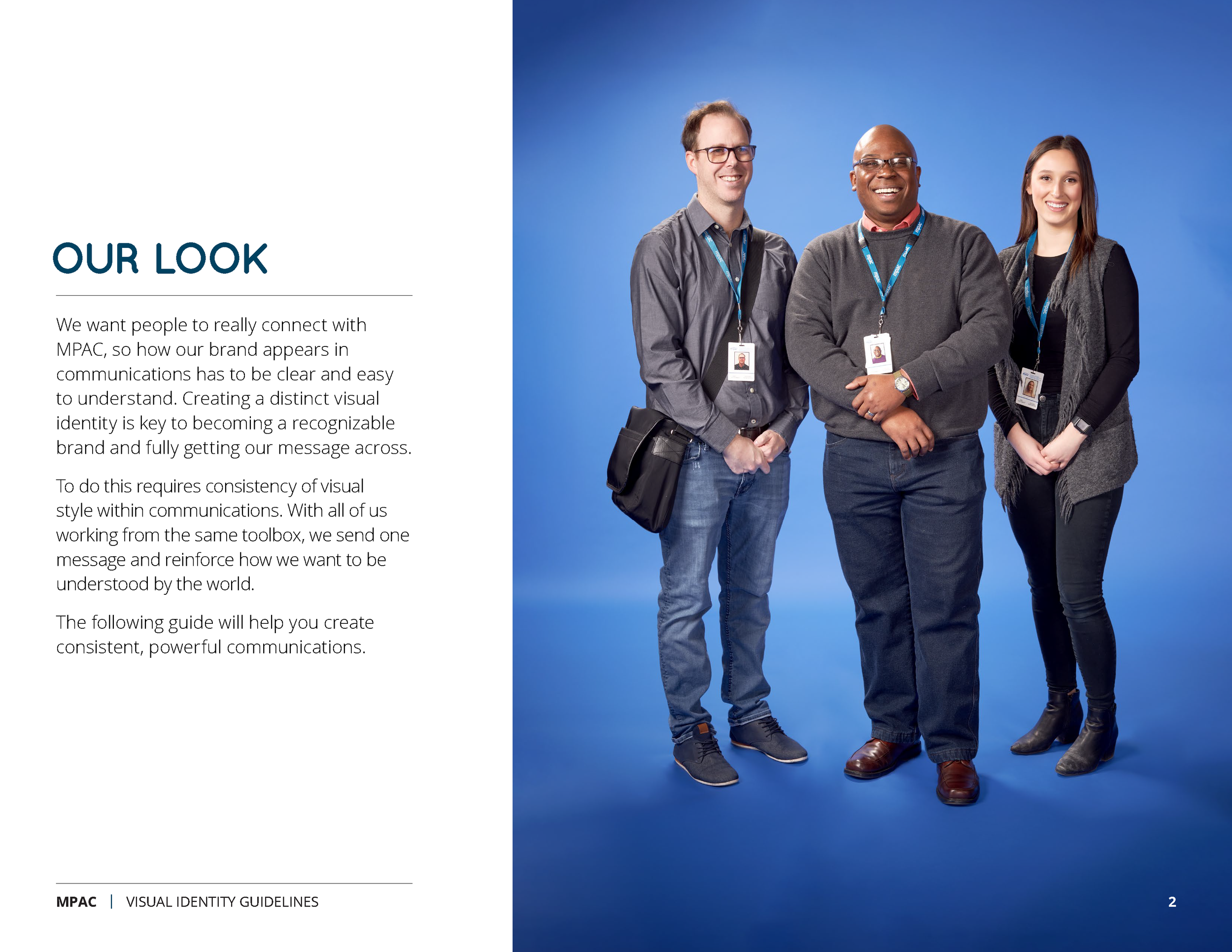 OUR LOOK

We want people to really connect with MPAC, so how our brand appears in communications has to be clear and easy to understand. Creating a distinct visual identity is key to becoming a recognizable brand and fully getting our message across.

To do this requires consistency of visual style within communications. With all of us working from the same toolbox, we send one message and reinforce how we want to be understood by the world.

The following guide will help you create consistent, powerful communications.

MPAC | VISUAL IDENTITY GUIDELINES

2